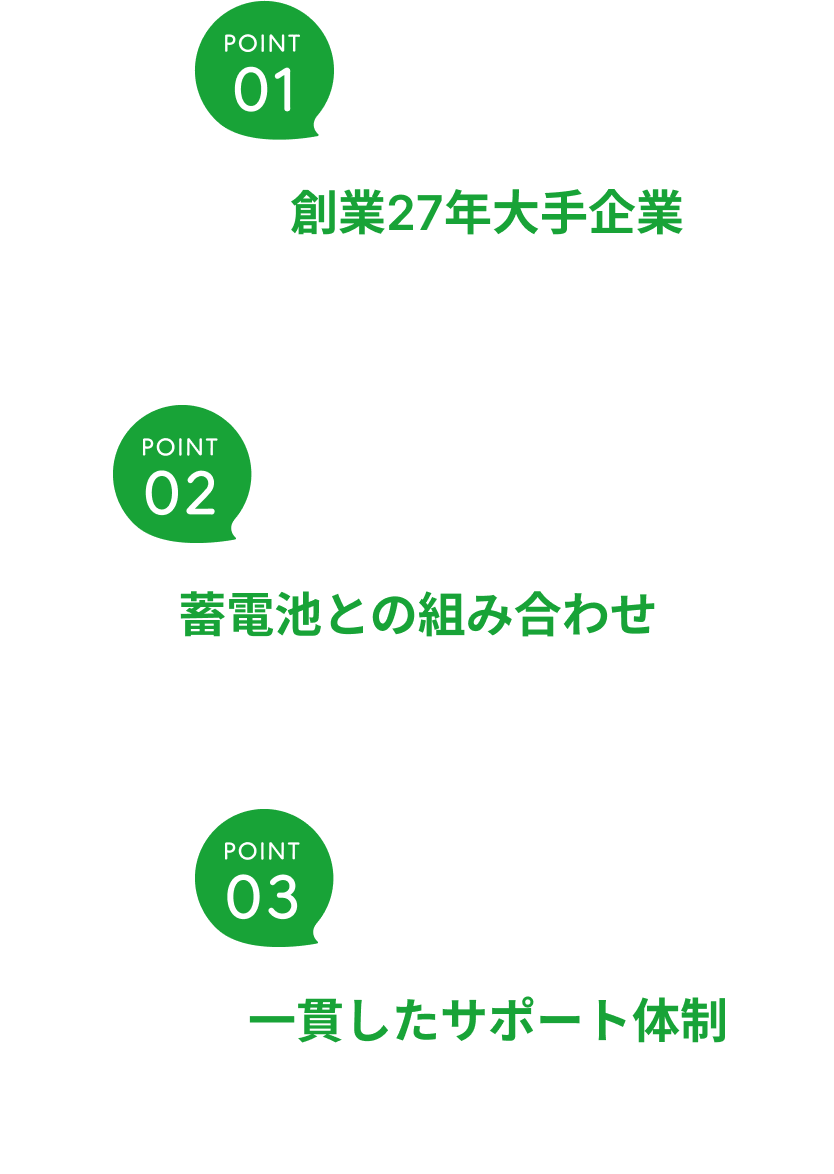 POINT
01

創業27年大手企業

POINT
02

蓄電池との組み合わせ

POINT
03

一貫したサポート体制